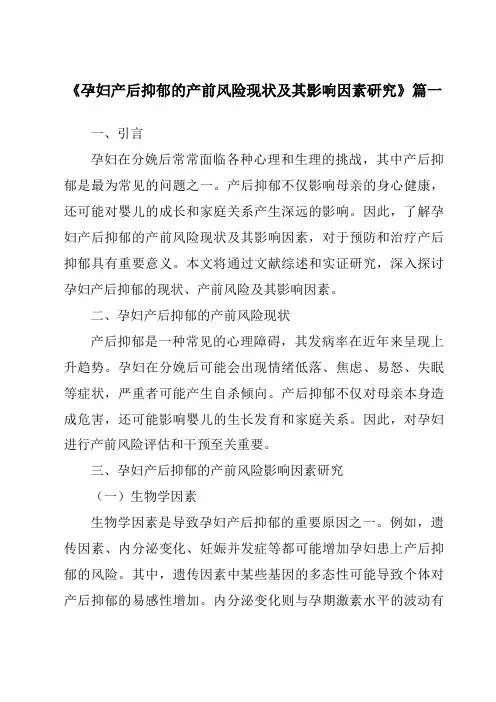 《孕妇产后抑郁的产前风险现状及其影响因素研究》篇一

一、引言

孕妇在分娩后常常面临各种心理和生理的挑战，其中产后抑郁是最为常见的问题之一。产后抑郁不仅影响母亲的身心健康，还可能对婴儿的成长和家庭关系产生深远的影响。因此，了解孕妇产后抑郁的产前风险现状及其影响因素，对于预防和治疗产后抑郁具有重要意义。本文将通过文献综述和实证研究，深入探讨孕妇产后抑郁的现状、产前风险及其影响因素。

二、孕妇产后抑郁的产前风险现状

产后抑郁是一种常见的心理障碍，其发病率在近年来呈现上升趋势。孕妇在分娩后可能会出现情绪低落、焦虑、易怒、失眠等症状，严重者可能产生自杀倾向。产后抑郁不仅对母亲本身造成危害，还可能影响婴儿的生长发育和家庭关系。因此，对孕妇进行产前风险评估和干预至关重要。

三、孕妇产后抑郁的产前风险影响因素研究

（一）生物学因素

生物学因素是导致孕妇产后抑郁的重要原因之一。例如，遗传因素、内分泌变化、妊娠并发症等都可能增加孕妇患上产后抑郁的风险。其中，遗传因素中某些基因的多态性可能导致个体对产后抑郁的易感性增加。内分泌变化则与孕期激素水平的波动有